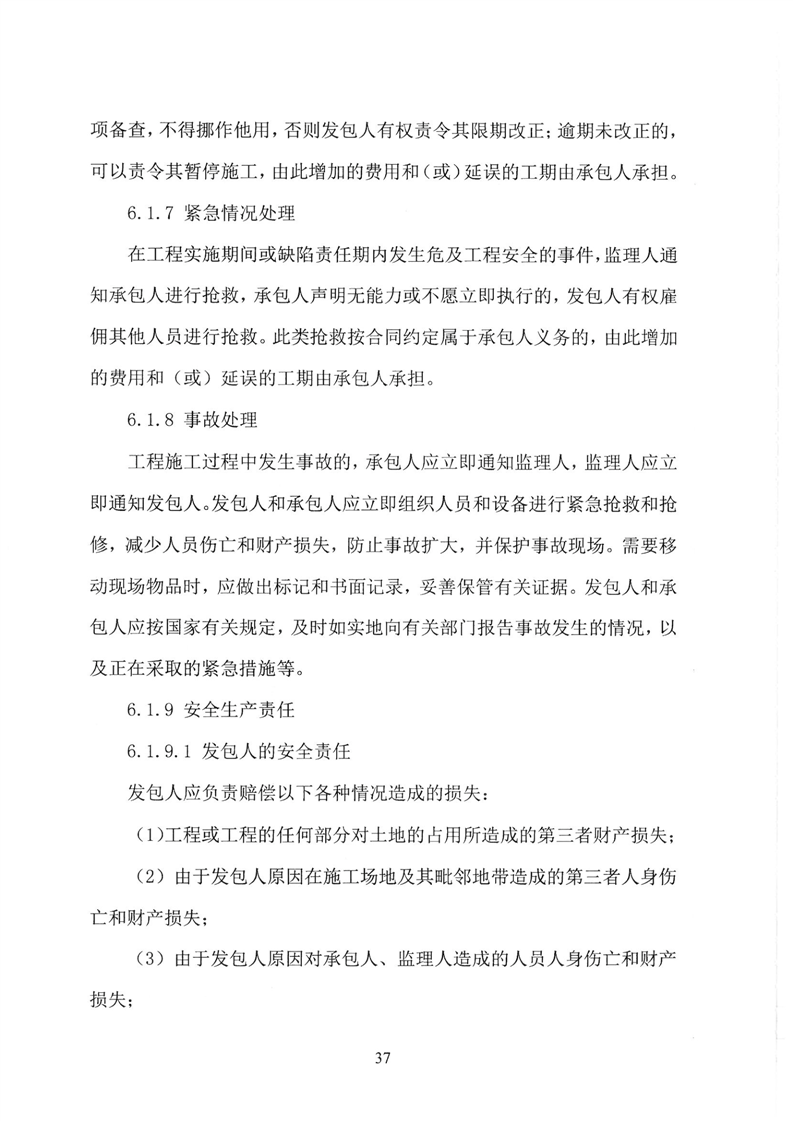 项备查，不得挪作他用，否则发包人有权责令其限期改正；逾期未改正的，可以责令其暂停施工，由此增加的费用和（或）延误的工期由承包人承担。

6.1.7 紧急情况处理

在工程实施期间或缺陷责任期内发生危及工程安全的事件，监理人通知承包人进行抢救，承包人声明无能力或不愿立即执行的，发包人有权雇佣其他人员进行抢救。此类抢救按合同约定属于承包人义务的，由此增加的费用和（或）延误的工期由承包人承担。

6.1.8 事故处理

工程施工过程中发生事故的，承包人应立即通知监理人，监理人应立即通知发包人。发包人和承包人应立即组织人员和设备进行紧急抢救和抢修，减少人员伤亡和财产损失，防止事故扩大，并保护事故现场。需要移动现场物品时，应做出标记和书面记录，妥善保管有关证据。发包人和承包人应按国家有关规定，及时如实地向有关部门报告事故发生的情况，以及正在采取的紧急措施等。

6.1.9 安全生产责任

6.1.9.1 发包人的安全责任

发包人应负责赔偿以下各种情况造成的损失：

（1）工程或工程的任何部分对土地的占用所造成的第三者财产损失；

（2）由于发包人原因在施工场地及其毗邻地带造成的第三者人身伤亡和财产损失；

（3）由于发包人原因对承包人、监理人造成的人员人身伤亡和财产损失；

37